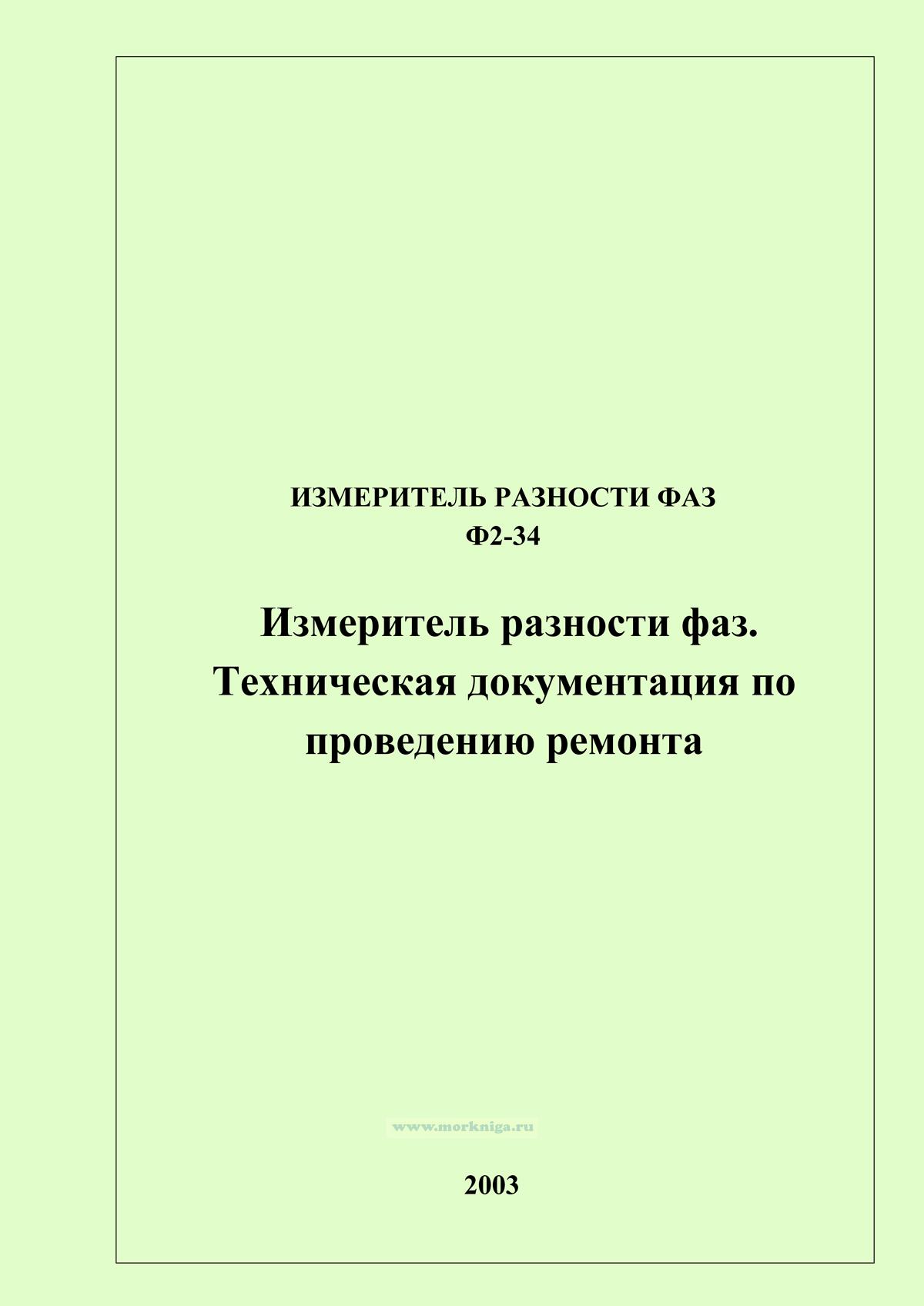 ИЗМЕРИТЕЛЬ РАЗНОСТИ ФАЗ
Ф2-34

Измеритель разности фаз. Техническая документация по проведению ремонта

2003

www.morkniga.ru